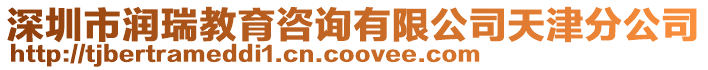 深圳市润瑞教育咨询有限公司天津分公司
http://tjbertrameddi1.cn.coovee.com